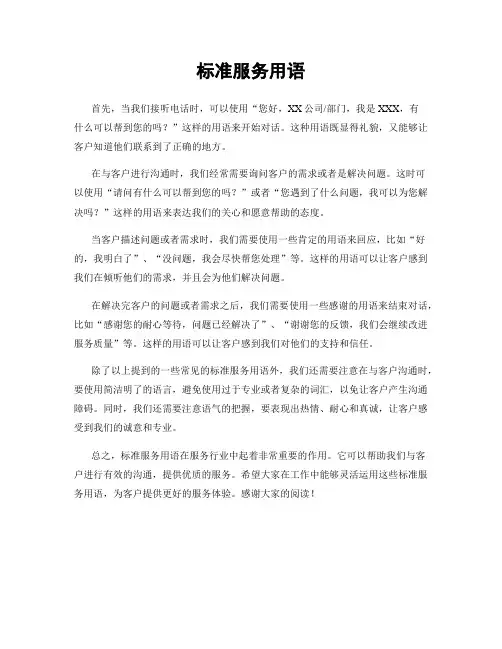 标准服务用语

首先，当我们接听电话时，可以使用“您好，XX公司/部门，我是XXX，有什么可以帮到您的吗？”这样的用语来开始对话。这种用语既显得礼貌，又能够让客户知道他们联系到了正确的地方。

在与客户进行沟通时，我们经常需要询问客户的需求或者是解决问题。这时可以使用“请问有什么可以帮到您的吗？”或者“您遇到了什么问题，我可以为您解决吗？”这样的用语来表达我们的关心和愿意帮助的态度。

当客户描述问题或者需求时，我们需要使用一些肯定的用语来回应，比如“好的，我明白了”、“没问题，我会尽快帮您处理”等。这样的用语可以让客户感到我们在倾听他们的需求，并且会为他们解决问题。

在解决完客户的问题或者需求之后，我们需要使用一些感谢的用语来结束对话，比如“感谢您的耐心等待，问题已经解决了”、“谢谢您的反馈，我们会继续改进服务质量”等。这样的用语可以让客户感到我们对他们的支持和信任。

除了以上提到的一些常见的标准服务用语外，我们还需要注意在与客户沟通时，要使用简洁明了的语言，避免使用过于专业或者复杂的词汇，以免让客户产生沟通障碍。同时，我们还需要注意语气的把握，要表现出热情、耐心和真诚，让客户感受到我们的诚意和专业。

总之，标准服务用语在服务行业中起着非常重要的作用。它可以帮助我们与客户进行有效的沟通，提供优质的服务。希望大家在工作中能够灵活运用这些标准服务用语，为客户提供更好的服务体验。感谢大家的阅读！